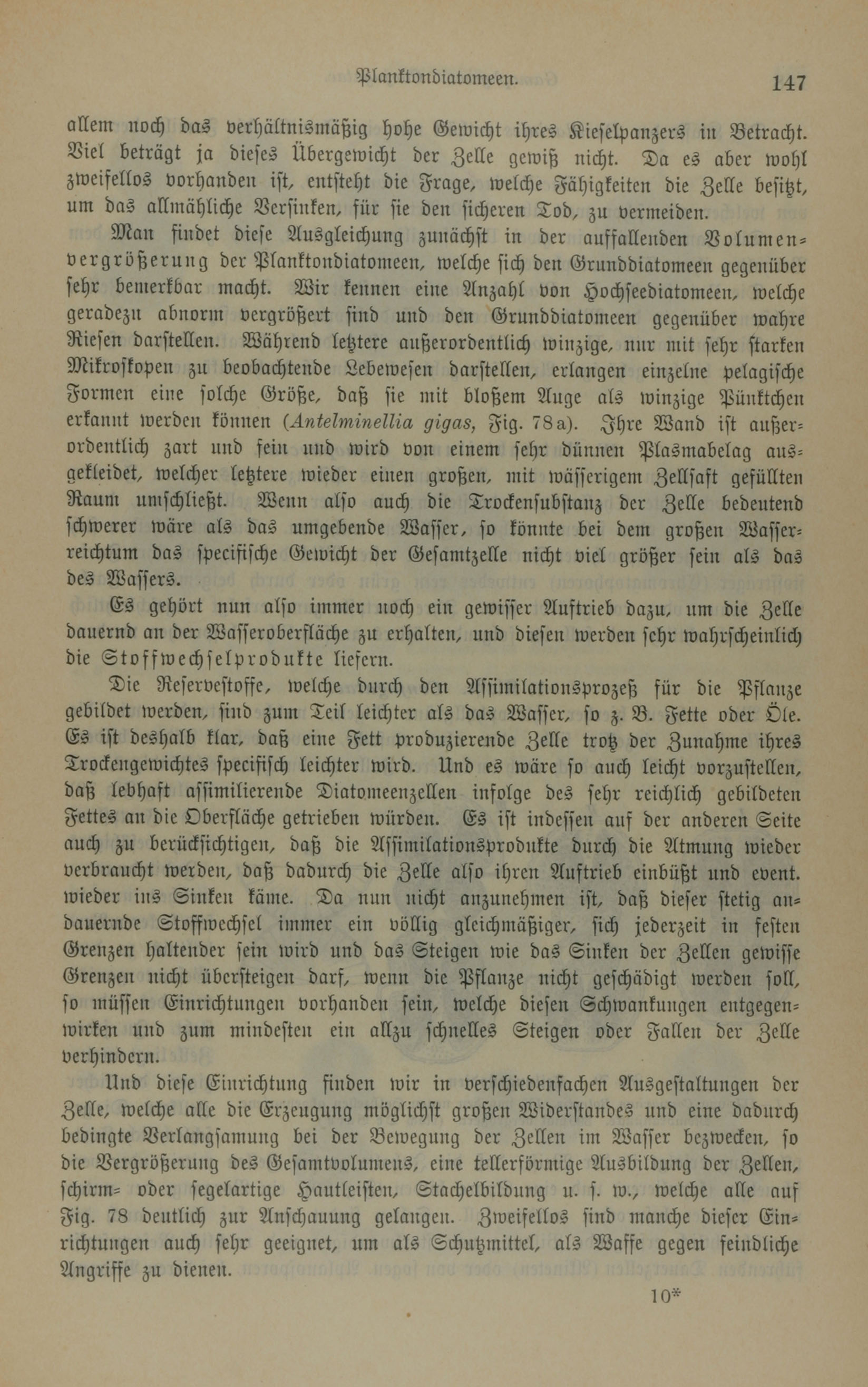 Planktondiatomeen. 147

allem noch das verhältnismäßig hohe Gewicht ihres Kieselpanzers in Betracht. Viel beträgt ja dieses Übergewicht der Zelle gewiß nicht. Da es aber wohl zweifellos vorhanden ist, entsteht die Frage, welche Fähigkeiten die Zelle besitzt, um das allmähliche Versinken, für sie den sicheren Tod, zu vermeiden.

Man findet diese Ausgleichung zunächst in der auffallenden Volumenvergrößerung der Planktondiatomeen, welche sich den Grunddiatomeen gegenüber sehr bemerkbar macht. Wir kennen eine Anzahl von Hochseediatomeen, welche geradezu abnorm vergrößert sind und den Grunddiatomeen gegenüber wahre Riesen darstellen. Während letztere außerordentlich winzige, nur mit sehr starken Mikroskopen zu beobachtende Lebewesen darstellen, erlangen einzelne pelagische Formen eine solche Größe, daß sie mit bloßem Auge als winzige Pünktchen erkannt werden können (Antelminellia gigas, Fig. 78a). Ihre Wand ist außerordentlich zart und fein und wird von einem sehr dünnen Plasmabelag ausgekleidet, welcher letztere wieder einen großen, mit wässerigem Zellsaft gefüllten Raum umschließt. Wenn also auch die Trockensubstanz der Zelle bedeutend schwerer wäre als das umgebende Wasser, so könnte bei dem großen Wasserreichtum das specifische Gewicht der Gesamtzelle nicht viel größer sein als das des Wassers.

Es gehört nun also immer noch ein gewisser Auftrieb dazu, um die Zelle dauernd an der Wasseroberfläche zu erhalten, und diesen werden sehr wahrscheinlich die Stoffwechselprodukte liefern.

Die Reservestoffe, welche durch den Assimilationsprozeß für die Pflanze gebildet werden, sind zum Teil leichter als das Wasser, so z. B. Fette oder Öle. Es ist deshalb klar, daß eine Fett produzierende Zelle trotz der Zunahme ihres Trockengewichtes specifisch leichter wird. Und es wäre so auch leicht vorzustellen, daß lebhaft assimilierende Diatomeenzellen infolge des sehr reichlich gebildeten Fettes an die Oberfläche getrieben würden. Es ist indessen auf der anderen Seite auch zu berücksichtigen, daß die Assimilationsprodukte durch die Atmung wieder verbraucht werden, daß dadurch die Zelle also ihren Auftrieb einbüßt und event. wieder ins Sinken käme. Da nun nicht anzunehmen ist, daß dieser stetig andauernde Stoffwechsel immer ein völlig gleichmäßiger, sich jederzeit in festen Grenzen haltender sein wird und das Steigen wie das Sinken der Zellen gewisse Grenzen nicht übersteigen darf, wenn die Pflanze nicht geschädigt werden soll, so müssen Einrichtungen vorhanden sein, welche diesen Schwankungen entgegenwirken und zum mindesten ein allzu schnelles Steigen oder Fallen der Zelle verhindern.

Und diese Einrichtung finden wir in verschiedenfachen Ausgestaltungen der Zelle, welche alle die Erzeugung möglichst großen Widerstandes und eine dadurch bedingte Verlangsamung bei der Bewegung der Zellen im Wasser bezwecken, so die Vergrößerung des Gesamtvolumens, eine tellerförmige Ausbildung der Zellen, schirm- oder segelartige Hautleisten, Stachelbildung u. s. w., welche alle auf Fig. 78 deutlich zur Anschauung gelangen. Zweifellos sind manche dieser Einrichtungen auch sehr geeignet, um als Schutzmittel, als Waffe gegen feindliche Angriffe zu dienen.

10*